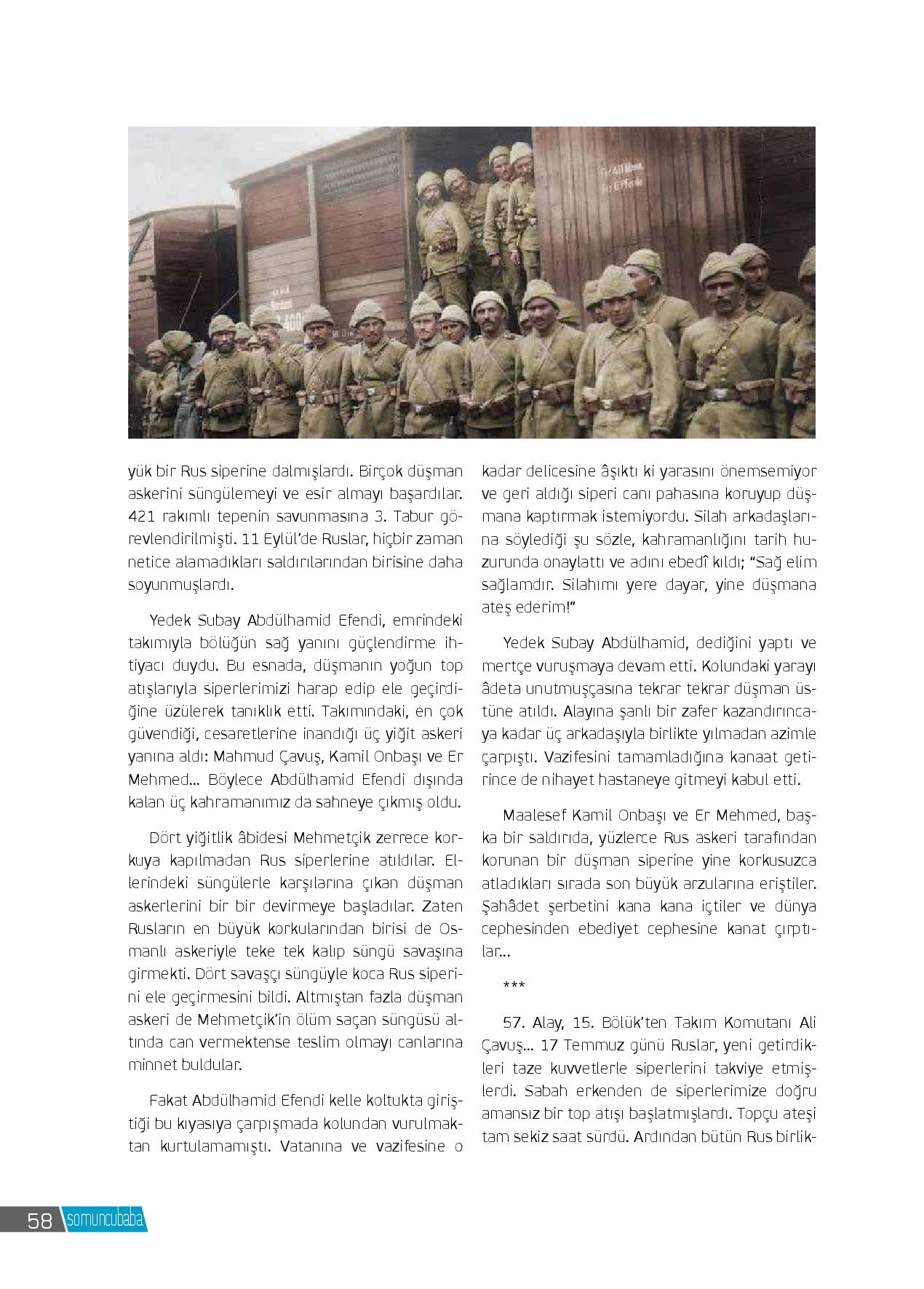 yük bir Rus siperine dalmışlardı. Birçok düşman askerini süngülemeyi ve esir almayı başardılar. 421 rakımlı tepenin savunmasına 3. Tabur görevlendirilmişti. 11 Eylül'de Ruslar, hiçbir zaman netice alamadıkları saldırılarından birisine daha soyunmuşlardı.

Yedek Subay Abdülhamid Efendi, emrindeki takımıyla bölüğün sağ yanını güçlendirme ihtiyacı duydu. Bu esnada, düşmanın yoğun top atışlarıyla siperlerimizi harap edip ele geçirdiğine üzülerek tanıklık etti. Takımındaki, en çok güvendiği, cesaretlerine inandığı üç yiğit askeri yanına aldı: Mahmud Çavuş, Kamil Onbaşı ve Er Mehmed... Böylece Abdülhamid Efendi dışında kalan üç kahramanımız da sahneye çıkmış oldu.

Dört yiğitlik âbidesi Mehmetçik zerrece korkuya kapılmadan Rus siperlerine atıldılar. Ellerindeki süngülerle karşılarına çıkan düşman askerlerini bir bir devirmeye başladılar. Zaten Rusların en büyük korkularından birisi de Osmanlı askeriyle teke tek kalıp süngü savaşına girmekti. Dört savaşçı süngüyle koca Rus siperini ele geçirmesini bildi. Altmıştan fazla düşman askeri de Mehmetçik'in ölüm saçan süngüsü altında can vermektense teslim olmayı canlarına minnet buldular.

Fakat Abdülhamid Efendi kelle koltukta giriştiği bu kıyasıya çarpışmada kolundan vurulmaktan kurtulamamıştı. Vatanına ve vazifesine o kadar delicesine âşıktı ki yarasını önemsemiyor ve geri aldığı siperi canı pahasına koruyup düşmana kaptırmak istemiyordu. Silah arkadaşlarına söylediği şu sözle, kahramanlığını tarih huzurunda onaylattı ve adını ebedî kıldı; "Sağ elim sağlamdır. Silahımı yere dayar, yine düşmana ateş ederim!"

Yedek Subay Abdülhamid, dediğini yaptı ve mertçe vuruşmaya devam etti. Kolundaki yarayı âdeta unutmuşçasına tekrar tekrar düşman üstüne atıldı. Alayına şanlı bir zafer kazandırıncaya kadar üç arkadaşıyla birlikte yılmadan azimle çarpıştı. Vazifesini tamamladığına kanaat getirince de nihayet hastaneye gitmeyi kabul etti.

Maalesef Kamil Onbaşı ve Er Mehmed, başka bir saldırıda, yüzlerce Rus askeri tarafından korunan bir düşman siperine yine korkusuzca atladıkları sırada son büyük arzularına eriştiler. Şahâdet şerbetini kana kana içtiler ve dünya cephesinden ebediyet cephesine kanat çırptılar...

***

57. Alay, 15. Bölük'ten Takım Komutanı Ali Çavuş... 17 Temmuz günü Ruslar, yeni getirdikleri taze kuvvetlerle siperlerini takviye etmişlerdi. Sabah erkenden de siperlerimize doğru amansız bir top atışı başlatmışlardı. Topçu ateşi tam sekiz saat sürdü. Ardından bütün Rus birlik-

58 somuncubaba